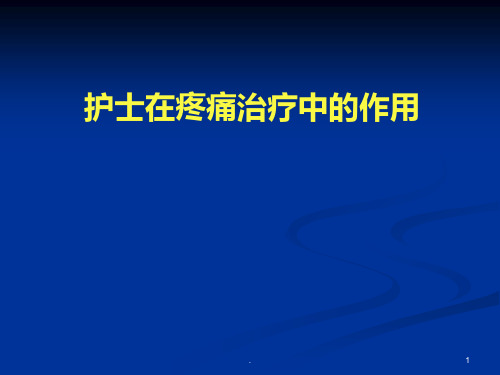 护士在疼痛治疗中的作用

.

1